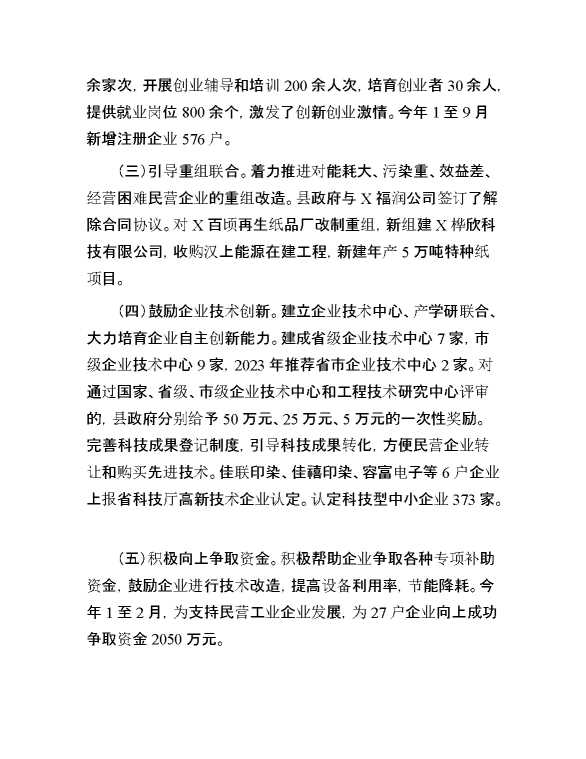 余家次，开展创业辅导和培训 200 余人次，培育创业者 30 余人，提供就业岗位 800 余个，激发了创新创业激情。今年 1 至 9 月新增注册企业 576 户。

（三）引导重组联合。着力推进对能耗大、污染重、效益差、经营困难民营企业的重组改造。县政府与 X 福润公司签订了解除合同协议。对 X 百顷再生纸品厂改制重组，新组建 X 桦欣科技有限公司，收购汉上能源在建工程，新建年产 5 万吨特种纸项目。

（四）鼓励企业技术创新。建立企业技术中心、产学研联合、大力培育企业自主创新能力。建成省级企业技术中心 7 家，市级企业技术中心 9 家，2023 年推荐省市企业技术中心 2 家。对通过国家、省级、市级企业技术中心和工程技术研究中心评审的，县政府分别给予 50 万元、25 万元、5 万元的一次性奖励。完善科技成果登记制度，引导科技成果转化，方便民营企业转让和购买先进技术。佳联印染、佳禧印染、容富电子等 6 户企业上报省科技厅高新技术企业认定。认定科技型中小企业 373 家。

（五）积极向上争取资金。积极帮助企业争取各种专项补助资金，鼓励企业进行技术改造，提高设备利用率，节能降耗。今年 1 至 2 月，为支持民营工业企业发展，为 27 户企业向上成功争取资金 2050 万元。